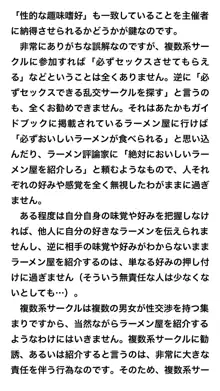 「性的な趣味嗜好」も一致していることを主催者に納得させられるかどうかが鍵なのです。

非常にありがちな誤解なのですが、複数系サークルに参加すれば「必ずセックスさせてもらえる」などということは全くありません。逆に「必ずセックスできる乱交サークルを探す」と言うのも、全くお勧めできません。それはあたかもガイドブックに掲載されているラーメン屋に行けば「必ずおいしいラーメンが食べられる」と思い込んだり、ラーメン評論家に「絶対においしいラーメン屋を紹介しろ」と頼むようなもので、人それぞれの好みや感覚を全く無視したわがままに過ぎません。

ある程度は自分自身の味覚や好みを把握しなければ、他人に自分の好きなラーメンを伝えられませんし、逆に相手の味覚や好みがわからないままラーメン屋を紹介するのは、単なる好みの押し付けに過ぎません（そういう無責任な人は少なくないとしても…）。

複数系サークルは複数の男女が性交渉を持つ集まりですから、当然ながらラーメン屋を紹介するようなわけにはいきません。複数系サークルに勧誘、あるいは紹介すると言うのは、非常に大きな責任を伴う行為なのです。そのため、複数系サー